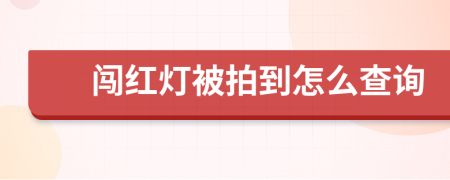 闯红灯被拍到怎么查询